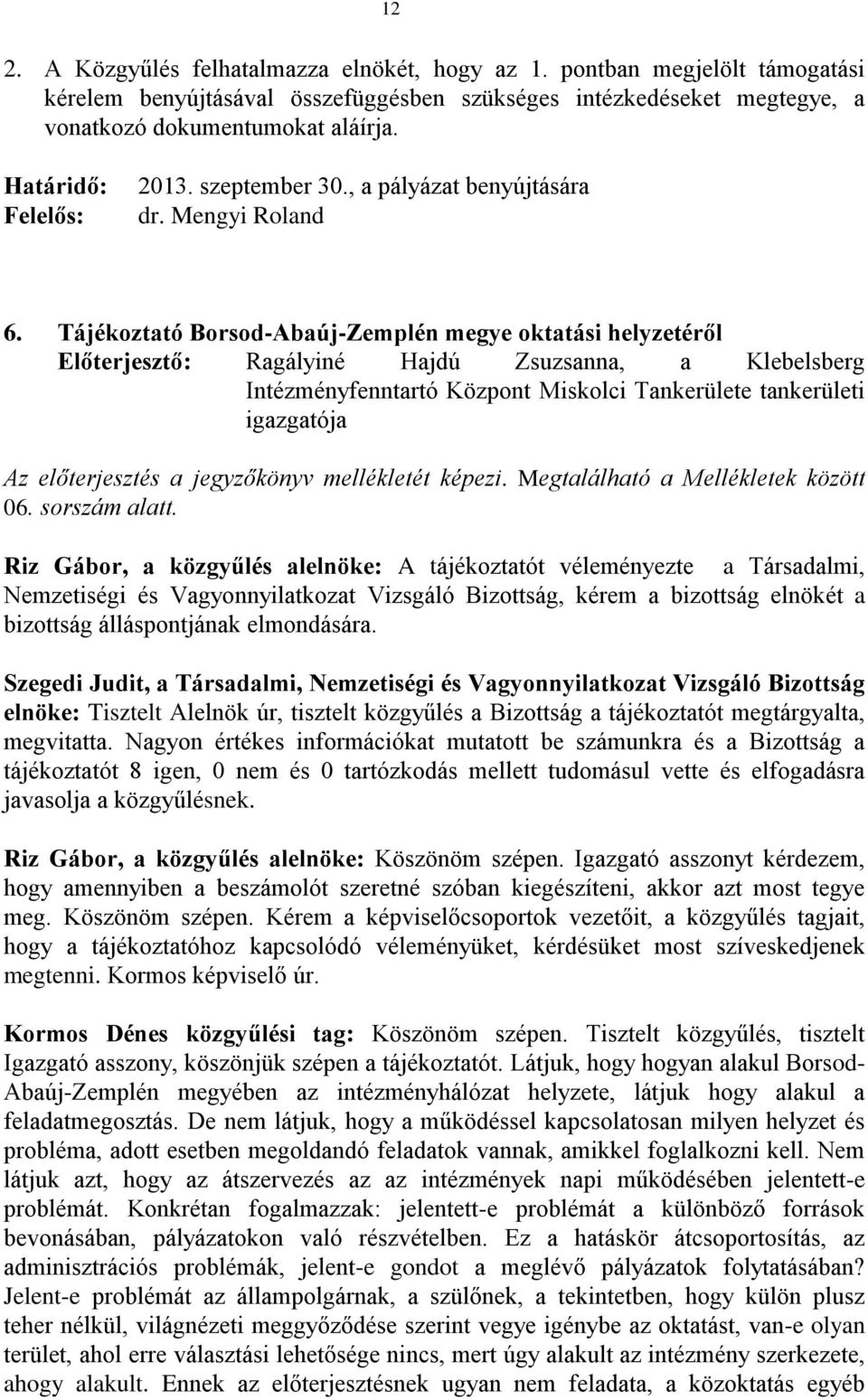 12

2. A Közgyűlés felhatalmazza elnökét, hogy az 1. pontban megjelölt támogatási kérelem benyújtásával összefüggésben szükséges intézkedéseket megtegye, a vonatkozó dokumentumokat aláírja.

Határidő: 2013. szeptember 30., a pályázat benyújtására
Felelős: dr. Mengyi Roland

6. Tájékoztató Borsod-Abaúj-Zemplén megye oktatási helyzetéről
Előterjesztő: Ragályiné Hajdú Zsuzsanna, a Klebelsberg Intézményfenntartó Központ Miskolci Tankerülete tankerületi igazgatója

Az előterjesztés a jegyzőkönyv mellékletét képezi. Megtalálható a Mellékletek között 06. sorszám alatt.

Riz Gábor, a közgyűlés alelnöke: A tájékoztatót véleményezte a Társadalmi, Nemzetiségi és Vagyonnyilatkozat Vizsgáló Bizottság, kérem a bizottság elnökét a bizottság álláspontjának elmondására.

Szegedi Judit, a Társadalmi, Nemzetiségi és Vagyonnyilatkozat Vizsgáló Bizottság elnöke: Tisztelt Alelnök úr, tisztelt közgyűlés a Bizottság a tájékoztatót megtárgyalta, megvitatta. Nagyon értékes információkat mutatott be számunkra és a Bizottság a tájékoztatót 8 igen, 0 nem és 0 tartózkodás mellett tudomásul vette és elfogadásra javasolja a közgyűlésnek.

Riz Gábor, a közgyűlés alelnöke: Köszönöm szépen. Igazgató asszonyt kérdezem, hogy amennyiben a beszámolót szeretné szóban kiegészíteni, akkor azt most tegye meg. Köszönöm szépen. Kérem a képviselőcsoportok vezetőit, a közgyűlés tagjait, hogy a tájékoztatóhoz kapcsolódó véleményüket, kérdésüket most szíveskedjenek megtenni. Kormos képviselő úr.

Kormos Dénes közgyűlési tag: Köszönöm szépen. Tisztelt közgyűlés, tisztelt Igazgató asszony, köszönjük szépen a tájékoztatót. Látjuk, hogy hogyan alakul Borsod-Abaúj-Zemplén megyében az intézményhálózat helyzete, látjuk hogy alakul a feladatmegosztás. De nem látjuk, hogy a működéssel kapcsolatosan milyen helyzet és probléma, adott esetben megoldandó feladatok vannak, amikkel foglalkozni kell. Nem látjuk azt, hogy az átszervezés az az intézmények napi működésében jelentett-e problémát. Konkrétan fogalmazzak: jelentett-e problémát a különböző források bevonásában, pályázatokon való részvételben. Ez a hatáskör átcsoportosítás, az adminisztrációs problémák, jelent-e gondot a meglévő pályázatok folytatásában? Jelent-e problémát az állampolgárnak, a szülőnek, a tekintetben, hogy külön plusz teher nélkül, világnézeti meggyőződése szerint vegye igénybe az oktatást, van-e olyan terület, ahol erre választási lehetősége nincs, mert úgy alakult az intézmény szerkezete, ahogy alakult. Ennek az előterjesztésnek ugyan nem feladata, a közoktatás egyéb